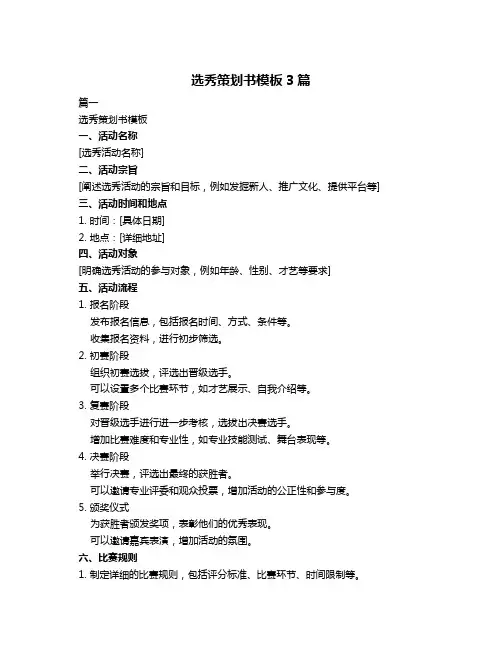 选秀策划书模板 3 篇

篇一

选秀策划书模板

一、活动名称

[选秀活动名称]

二、活动宗旨

[阐述选秀活动的宗旨和目标，例如发掘新人、推广文化、提供平台等]

三、活动时间和地点

1. 时间：[具体日期]

2. 地点：[详细地址]

四、活动对象

[明确选秀活动的参与对象，例如年龄、性别、才艺等要求]

五、活动流程

1. 报名阶段

发布报名信息，包括报名时间、方式、条件等。

收集报名资料，进行初步筛选。

2. 初赛阶段

组织初赛选拔，评选出晋级选手。

可以设置多个比赛环节，如才艺展示、自我介绍等。

3. 复赛阶段

对晋级选手进行进一步考核，选拔出决赛选手。

增加比赛难度和专业性，如专业技能测试、舞台表现等。

4. 决赛阶段

举行决赛，评选出最终的获胜者。

可以邀请专业评委和观众投票，增加活动的公正性和参与度。

5. 颁奖仪式

为获胜者颁发奖项，表彰他们的优秀表现。

可以邀请嘉宾表演，增加活动的氛围。

六、比赛规则

1. 制定详细的比赛规则，包括评分标准、比赛环节、时间限制等。